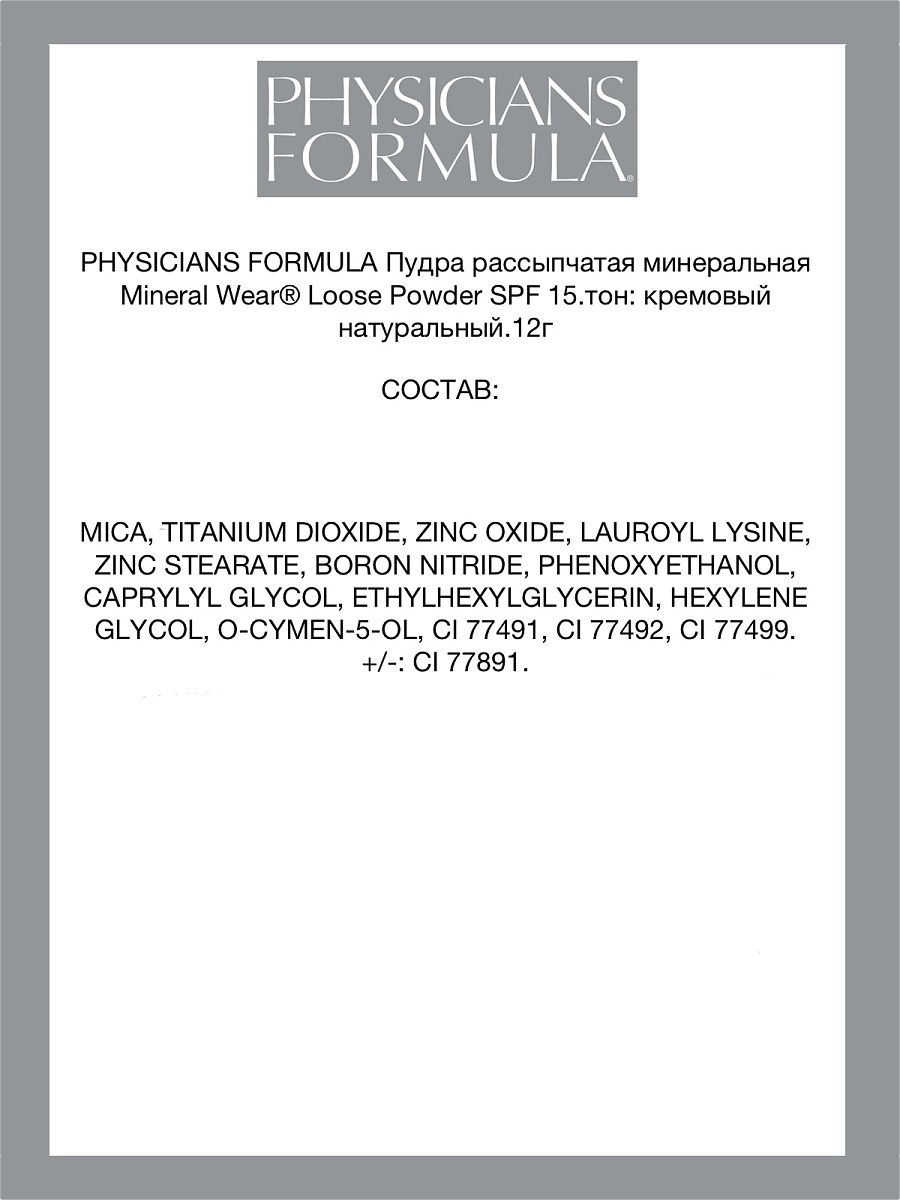 PHYSICIANS FORMULA®

PHYSICIANS FORMULA Пудра рассыпчатая минеральная Mineral Wear® Loose Powder SPF 15.тон: кремовый натуральный.12г

СОСТАВ:

MICA, TITANIUM DIOXIDE, ZINC OXIDE, LAUROYL LYSINE, ZINC STEARATE, BORON NITRIDE, PHENOXYETHANOL, CAPRYLYL GLYCOL, ETHYLHEXYLGLYCERIN, HEXYLENE GLYCOL, O-CYMEN-5-OL, CI 77491, CI 77492, CI 77499. +/-: CI 77891.